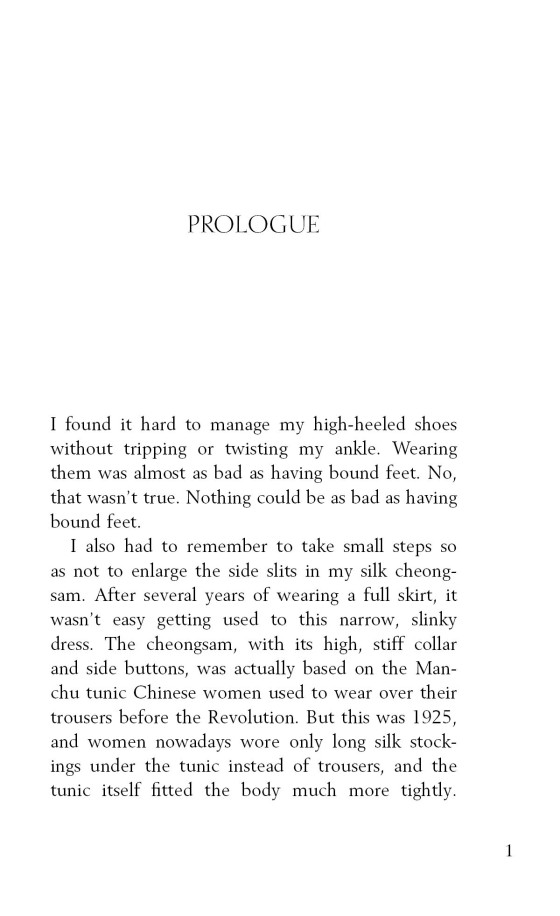 PROLOGUE

I found it hard to manage my high-heeled shoes without tripping or twisting my ankle. Wearing them was almost as bad as having bound feet. No, that wasn't true. Nothing could be as bad as having bound feet.

I also had to remember to take small steps so as not to enlarge the side slits in my silk cheongsam. After several years of wearing a full skirt, it wasn't easy getting used to this narrow, slinky dress. The cheongsam, with its high, stiff collar and side buttons, was actually based on the Manchu tunic Chinese women used to wear over their trousers before the Revolution. But this was 1925, and women nowadays wore only long silk stockings under the tunic instead of trousers, and the tunic itself fitted the body much more tightly.

1